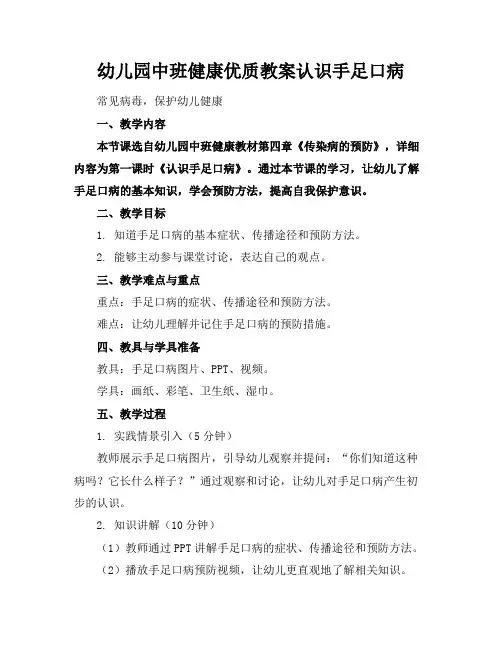 幼儿园中班健康优质教案认识手足口病

常见病毒，保护幼儿健康

一、教学内容

本节课选自幼儿园中班健康教材第四章《传染病的预防》，详细内容为第一课时《认识手足口病》。通过本节课的学习，让幼儿了解手足口病的基本知识，学会预防方法，提高自我保护意识。

二、教学目标

1. 知道手足口病的基本症状、传播途径和预防方法。

2. 能够主动参与课堂讨论，表达自己的观点。

三、教学难点与重点

重点：手足口病的症状、传播途径和预防方法。

难点：让幼儿理解并记住手足口病的预防措施。

四、教具与学具准备

教具：手足口病图片、PPT、视频。

学具：画纸、彩笔、卫生纸、湿巾。

五、教学过程

1. 实践情景引入（5分钟）

教师展示手足口病图片，引导幼儿观察并提问：“你们知道这种病吗？它长什么样子？”通过观察和讨论，让幼儿对手足口病产生初步的认识。

2. 知识讲解（10分钟）

（1）教师通过PPT讲解手足口病的症状、传播途径和预防方法。

（2）播放手足口病预防视频，让幼儿更直观地了解相关知识。